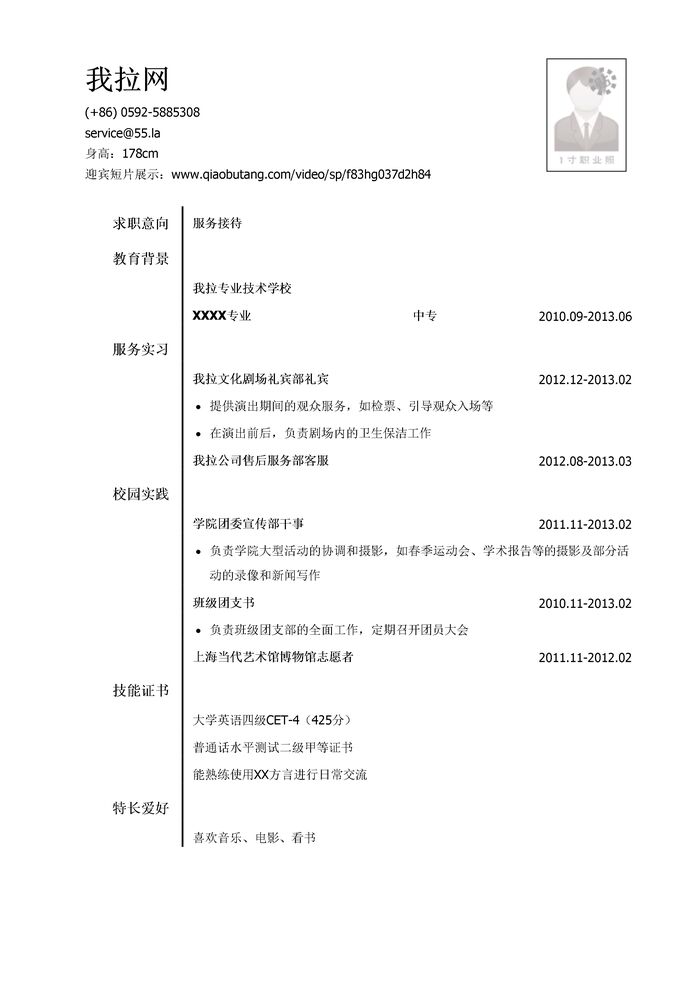 我拉网

(+86) 0592-5885308
service@55.la
身高：178cm
迎宾短片展示：www.qiaobutang.com/video/sp/f83hg037d2h84

1寸职业照

求职意向
服务接待

教育背景
我拉专业技术学校
XXXX专业 中专 2010.09-2013.06

服务实习
我拉文化剧场礼宾部礼宾 2012.12-2013.02
• 提供演出期间的观众服务，如检票、引导观众入场等
• 在演出前后，负责剧场内的卫生保洁工作
我拉公司售后服务部客服 2012.08-2013.03

校园实践
学院团委宣传部干事 2011.11-2013.02
• 负责学院大型活动的协调和摄影，如春季运动会、学术报告等的摄影及部分活动的录像和新闻写作
班级团支书 2010.11-2013.02
• 负责班级团支部的全面工作，定期召开团员大会
上海当代艺术馆博物馆志愿者 2011.11-2012.02

技能证书
大学英语四级CET-4（425分）
普通话水平测试二级甲等证书
能熟练使用XX方言进行日常交流

特长爱好
喜欢音乐、电影、看书